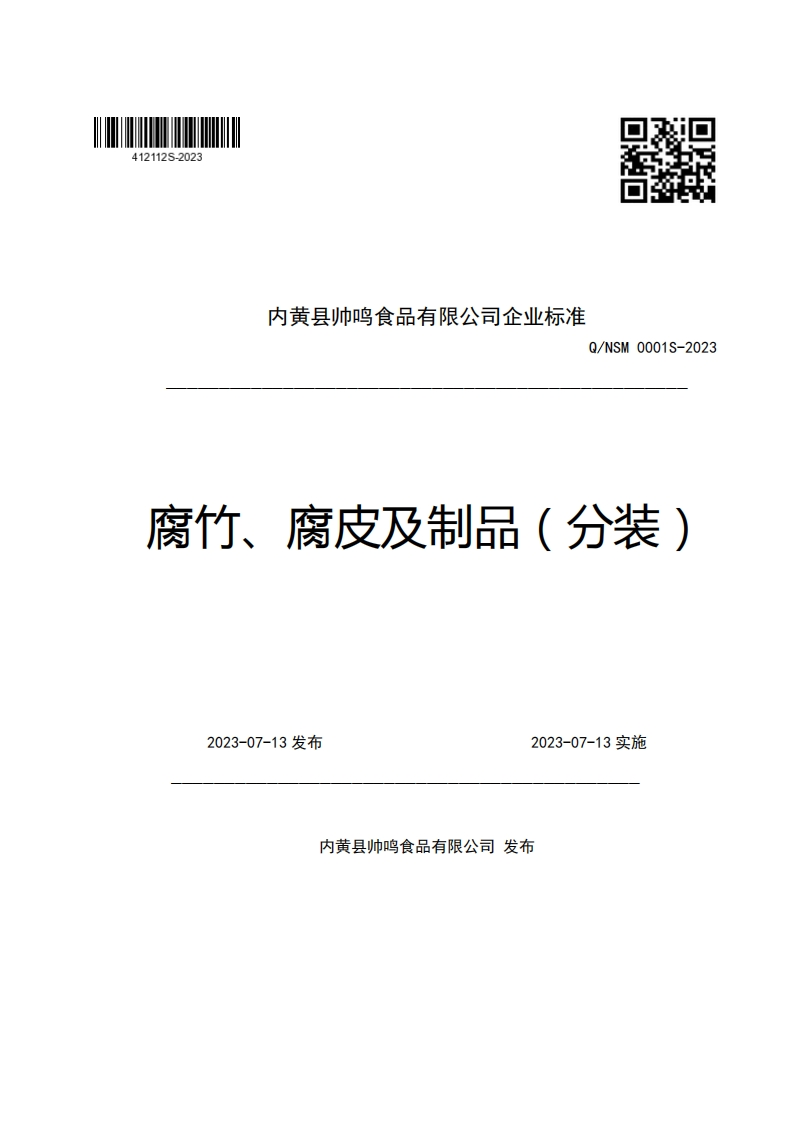 412112S-2023

内黄县帅鸣食品有限公司企业标准

Q/NSM 0001S-2023

腐竹、腐皮及制品（分装）

2023-07-13 发布

2023-07-13 实施

内黄县帅鸣食品有限公司 发布